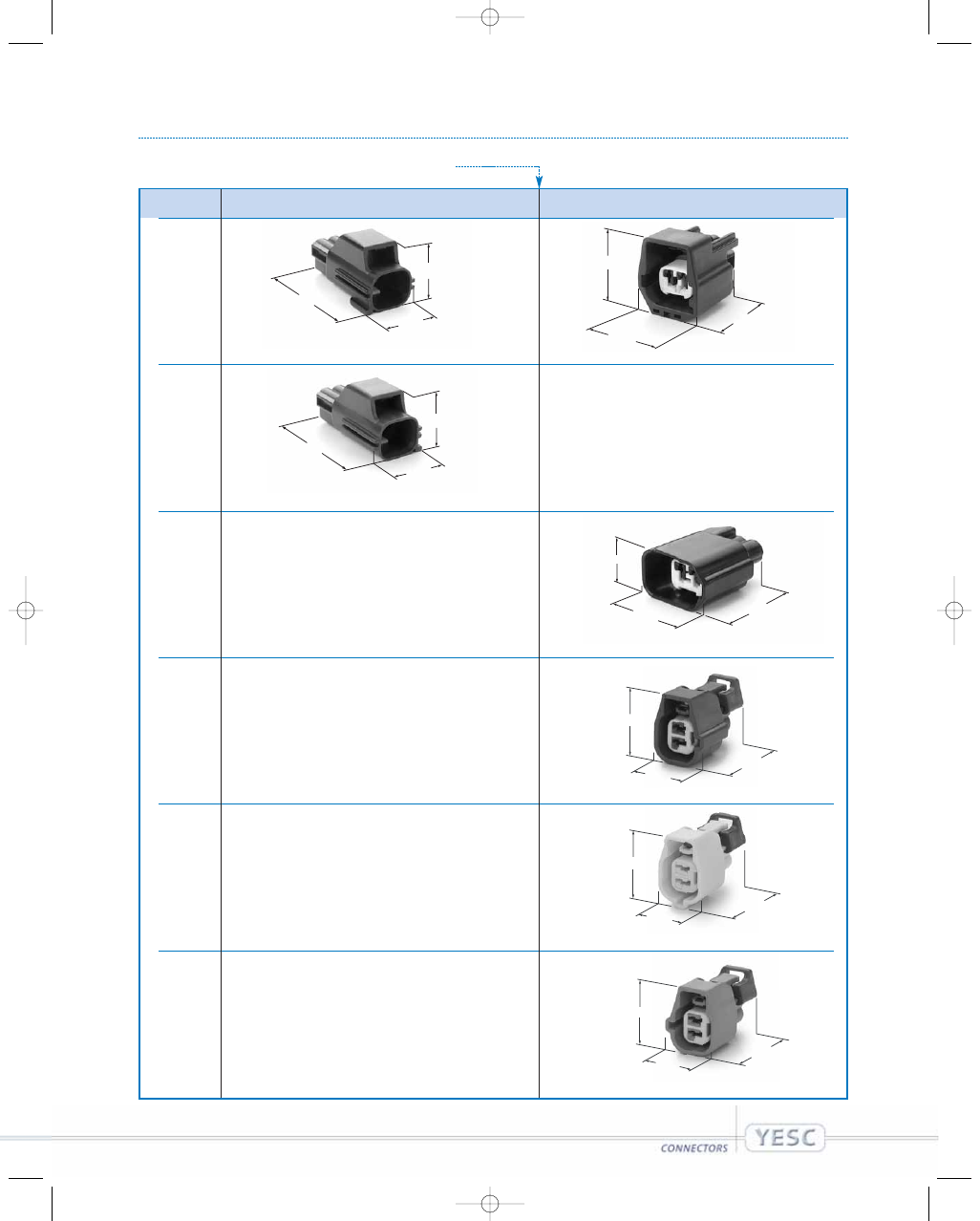 CONNECTORS YESC